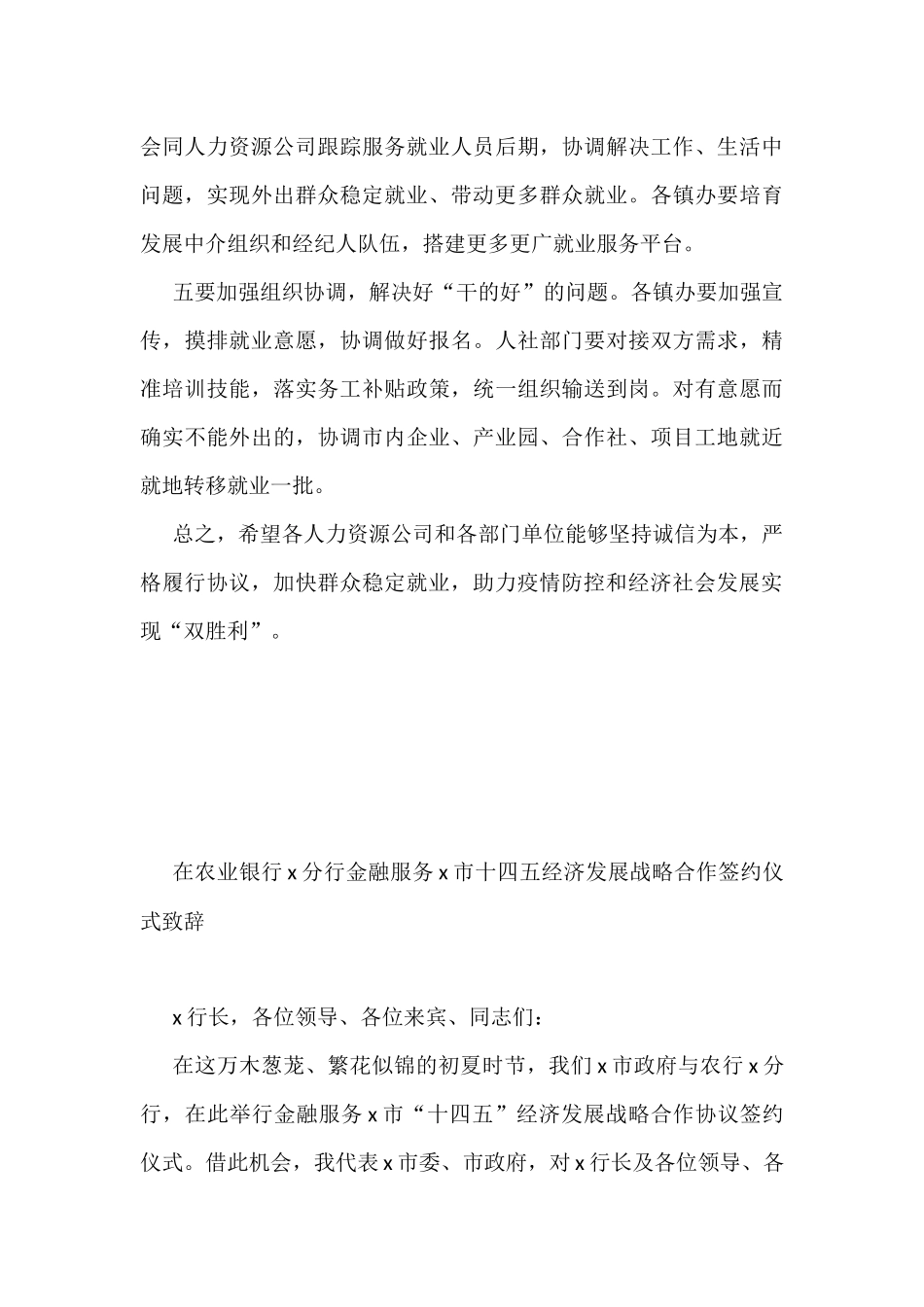 会同人力资源公司跟踪服务就业人员后期，协调解决工作、生活中问题，实现外出群众稳定就业、带动更多群众就业。各镇办要培育发展中介组织和经纪人队伍，搭建更多更广就业服务平台。

五要加强组织协调，解决好“干的好”的问题。各镇办要加强宣传，摸排就业意愿，协调做好报名。人社部门要对接双方需求，精准培训技能，落实务工补贴政策，统一组织输送到岗。对有意愿而确实不能外出的，协调市内企业、产业园、合作社、项目工地就近就地转移就业一批。

总之，希望各人力资源公司和各部门单位能够坚持诚信为本，严格履行协议，加快群众稳定就业，助力疫情防控和经济社会发展实现“双胜利”。

在农业银行x分行金融服务x市十四五经济发展战略合作签约仪式致辞

x行长，各位领导、各位来宾、同志们：

在这万木葱茏、繁花似锦的初夏时节，我们x市政府与农行x分行，在此举行金融服务x市“十四五”经济发展战略合作协议签约仪式。借此机会，我代表x市委、市政府，对x行长及各位领导、各